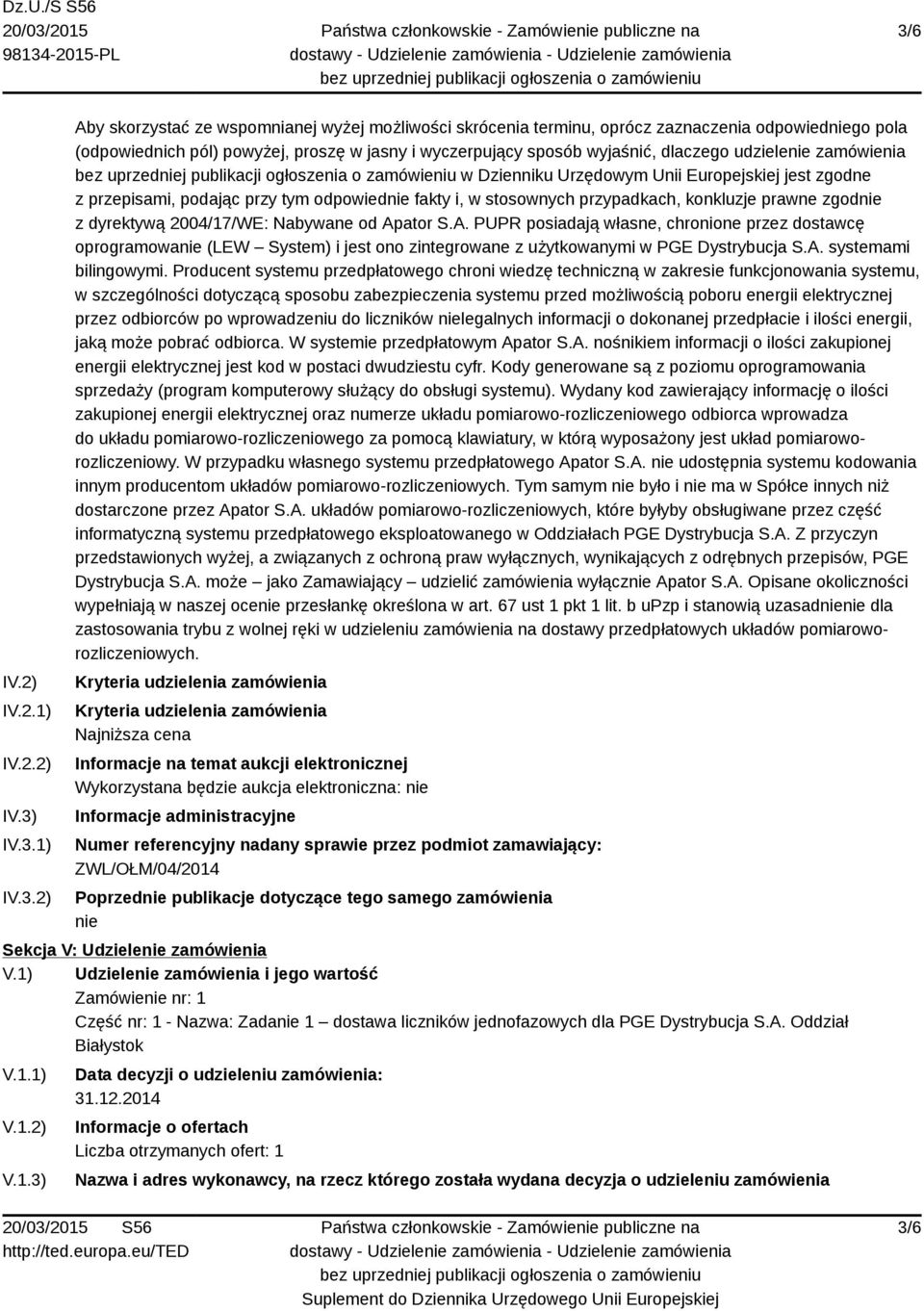 Dz.U./S S56
20/03/2015
98134-2015-PL

Państwa członkowskie - Zamówienie publiczne na dostawy - Udzielenie zamówienia - Udzielenie zamówienia bez uprzedniej publikacji ogłoszenia o zamówieniu

3/6

Aby skorzystać ze wspomnianej wyżej możliwości skrócenia terminu, oprócz zaznaczenia odpowiedniego pola (odpowiednich pól) powyżej, proszę w jasny i wyczerpujący sposób wyjaśnić, dlaczego udzielenie zamówienia bez uprzedniej publikacji ogłoszenia o zamówieniu w Dzienniku Urzędowym Unii Europejskiej jest zgodne z przepisami, podając przy tym odpowiednie fakty i, w stosownych przypadkach, konkluzje prawne zgodnie z dyrektywą 2004/17/WE: Nabywane od Apator S.A. PUPR posiadają własne, chronione przez dostawcę oprogramowanie (LEW – System) i jest ono zintegrowane z użytkowanymi w PGE Dystrybucja S.A. systemami bilingowymi. Producent systemu przedpłatowego chroni wiedzę techniczną w zakresie funkcjonowania systemu, w szczególności dotyczącą sposobu zabezpieczenia systemu przed możliwością poboru energii elektrycznej przez odbiorców po wprowadzeniu do liczników nielegalnych informacji o dokonanej przedpłacie i ilości energii, jaką może pobrać odbiorca. W systemie przedpłatowym Apator S.A. nośnikiem informacji o ilości zakupionej energii elektrycznej jest kod w postaci dwudziestu cyfr. Kody generowane są z poziomu oprogramowania sprzedaży (program komputerowy służący do obsługi systemu). Wydany kod zawierający informację o ilości zakupionej energii elektrycznej oraz numerze układu pomiarowo-rozliczeniowego odbiorca wprowadza do układu pomiarowo-rozliczeniowego za pomocą klawiatury, w którą wyposażony jest układ pomiarowo-rozliczeniowy. W przypadku własnego systemu przedpłatowego Apator S.A. nie udostępnia systemu kodowania innym producentom układów pomiarowo-rozliczeniowych. Tym samym nie było i nie ma w Spółce innych niż dostarczone przez Apator S.A. układów pomiarowo-rozliczeniowych, które byłyby obsługiwane przez część informatyczną systemu przedpłatowego eksploatowanego w Oddziałach PGE Dystrybucja S.A. Z przyczyn przedstawionych wyżej, a związanych z ochroną praw wyłącznych, wynikających z odrębnych przepisów, PGE Dystrybucja S.A. może – jako Zamawiający – udzielić zamówienia wyłącznie Apator S.A. Opisane okoliczności wypełniają w naszej ocenie przesłankę określona w art. 67 ust 1 pkt 1 lit. b uPzp i stanowią uzasadnienie dla zastosowania trybu z wolnej ręki w udzieleniu zamówienia na dostawy przedpłatowych układów pomiarowo-rozliczeniowych.

IV.2) Kryteria udzielenia zamówienia
IV.2.1) Kryteria udzielenia zamówienia
Najniższa cena
IV.2.2) Informacje na temat aukcji elektronicznej
Wykorzystana będzie aukcja elektroniczna: nie
IV.3) Informacje administracyjne
IV.3.1) Numer referencyjny nadany sprawie przez podmiot zamawiający:
ZWL/OŁM/04/2014
IV.3.2) Poprzednie publikacje dotyczące tego samego zamówienia
nie

Sekcja V: Udzielenie zamówienia
V.1) Udzielenie zamówienia i jego wartość
Zamówienie nr: 1
Część nr: 1 - Nazwa: Zadanie 1 – dostawa liczników jednofazowych dla PGE Dystrybucja S.A. Oddział Białystok
V.1.1) Data decyzji o udzieleniu zamówienia:
31.12.2014
V.1.2) Informacje o ofertach
Liczba otrzymanych ofert: 1
V.1.3) Nazwa i adres wykonawcy, na rzecz którego została wydana decyzja o udzieleniu zamówienia

20/03/2015 S56
http://ted.europa.eu/TED

Państwa członkowskie - Zamówienie publiczne na dostawy - Udzielenie zamówienia - Udzielenie zamówienia bez uprzedniej publikacji ogłoszenia o zamówieniu
Suplement do Dziennika Urzędowego Unii Europejskiej

3/6